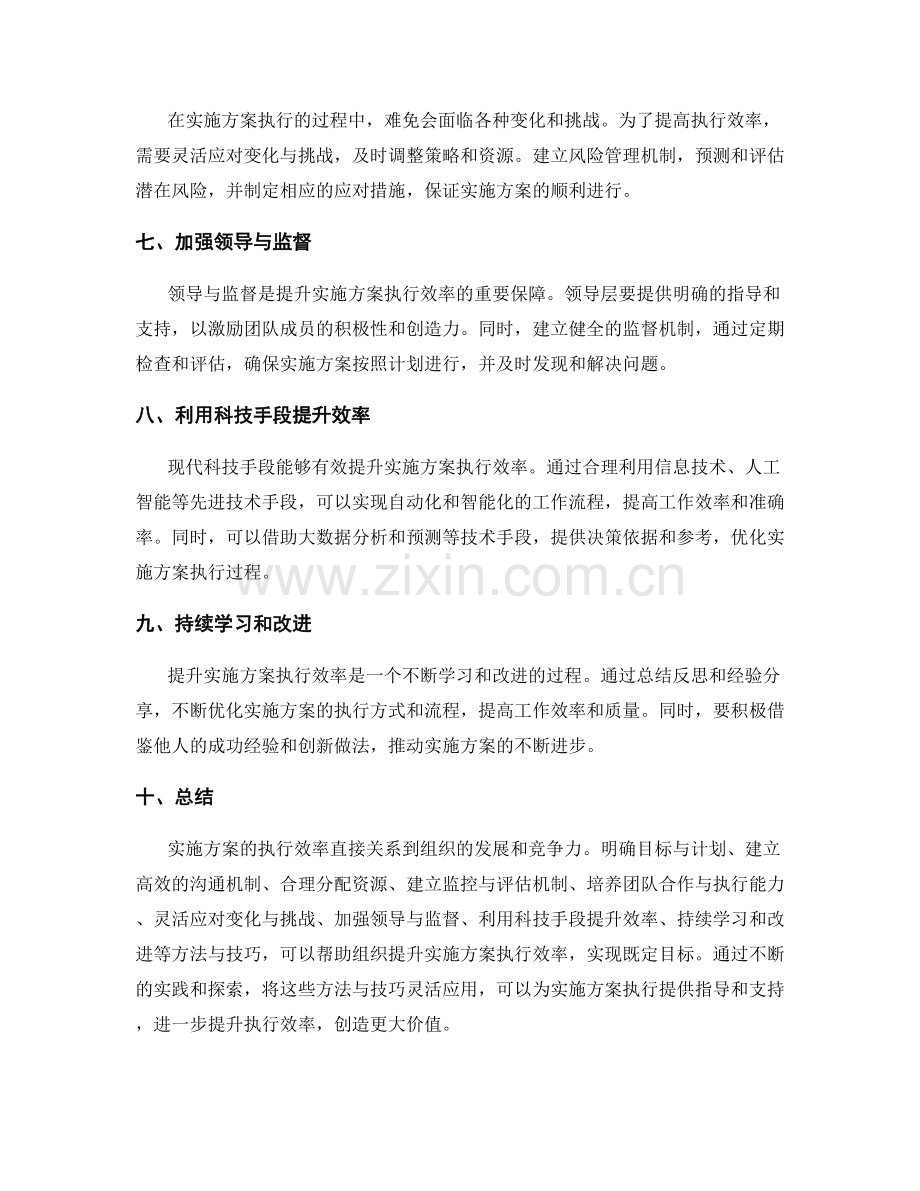 在实施方案执行的过程中，难免会面临各种变化和挑战。为了提高执行效率，需要灵活应对变化与挑战，及时调整策略和资源。建立风险管理机制，预测和评估潜在风险，并制定相应的应对措施，保证实施方案的顺利进行。

七、加强领导与监督

领导与监督是提升实施方案执行效率的重要保障。领导层要提供明确的指导和支持，以激励团队成员的积极性和创造力。同时，建立健全的监督机制，通过定期检查和评估，确保实施方案按照计划进行，并及时发现和解决问题。

八、利用科技手段提升效率

现代科技手段能够有效提升实施方案执行效率。通过合理利用信息技术、人工智能等先进技术手段，可以实现自动化和智能化的工作流程，提高工作效率和准确率。同时，可以借助大数据分析和预测等技术手段，提供决策依据和参考，优化实施方案执行过程。

www.zixin.com.cn

九、持续学习和改进

提升实施方案执行效率是一个不断学习和改进的过程。通过总结反思和经验分享，不断优化实施方案的执行方式和流程，提高工作效率和质量。同时，要积极借鉴他人的成功经验和创新做法，推动实施方案的不断进步。

十、总结

实施方案的执行效率直接关系到组织的发展和竞争力。明确目标与计划、建立高效的沟通机制、合理分配资源、建立监控与评估机制、培养团队合作与执行能力、灵活应对变化与挑战、加强领导与监督、利用科技手段提升效率、持续学习和改进等方法与技巧，可以帮助组织提升实施方案执行效率，实现既定目标。通过不断的实践和探索，将这些方法与技巧灵活应用，可以为实施方案执行提供指导和支持，进一步提升执行效率，创造更大价值。